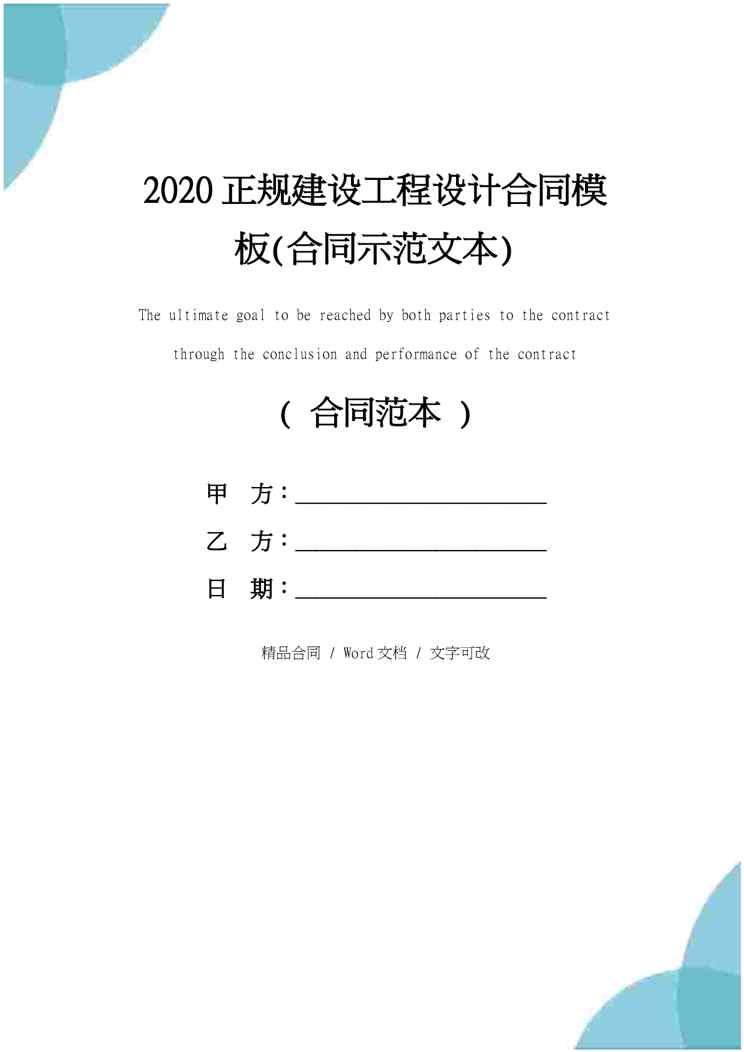 2020 正规建设工程设计合同模板(合同示范文本)

The ultimate goal to be reached by both parties to the contract through the conclusion and performance of the contract

（ 合同范本 ）

甲 方：____________________

乙 方：____________________

日 期：____________________

精品合同 / Word 文档 / 文字可改